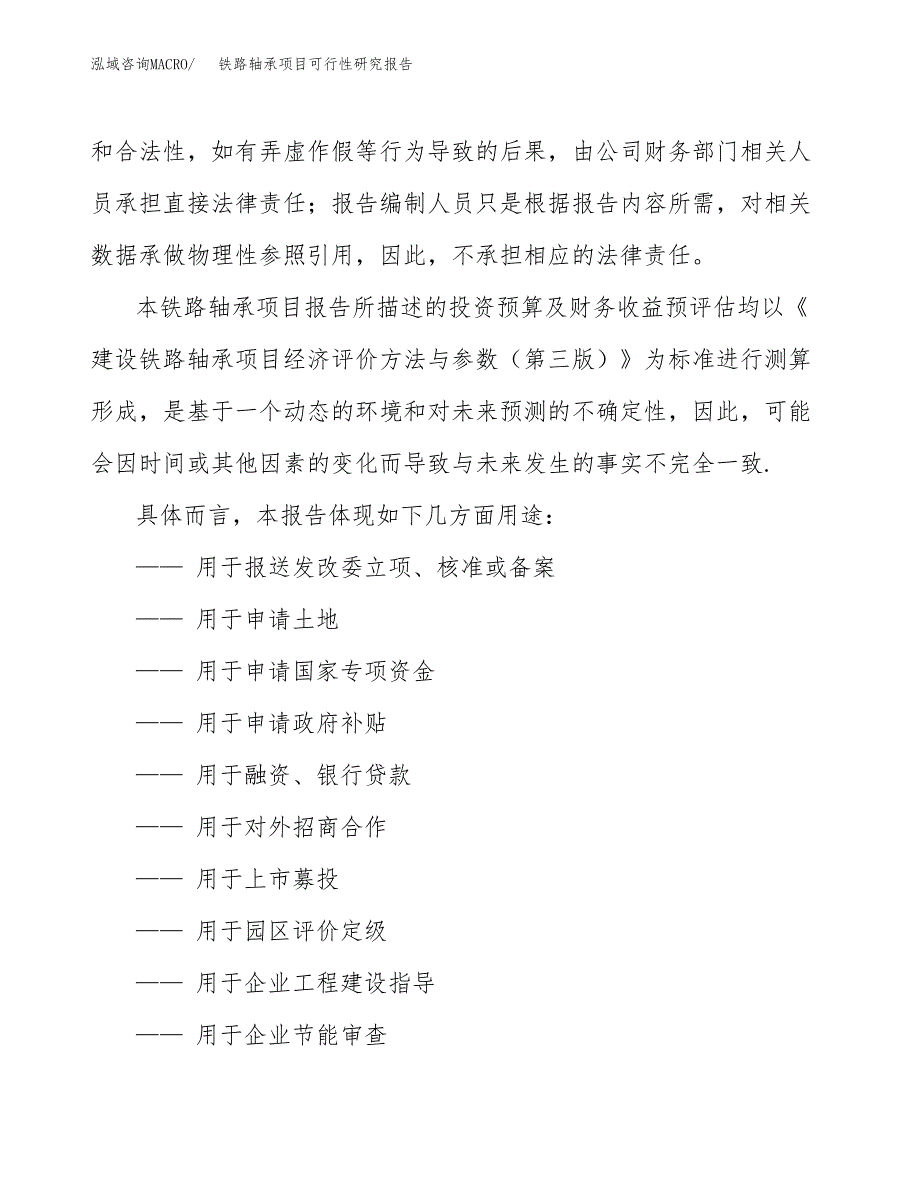 泓域咨询MACRO/　铁路轴承项目可行性研究报告

和合法性，如有弄虚作假等行为导致的后果，由公司财务部门相关人员承担直接法律责任；报告编制人员只是根据报告内容所需，对相关数据承做物理性参照引用，因此，不承担相应的法律责任。

本铁路轴承项目报告所描述的投资预算及财务收益预评估均以《建设铁路轴承项目经济评价方法与参数（第三版）》为标准进行测算形成，是基于一个动态的环境和对未来预测的不确定性，因此，可能会因时间或其他因素的变化而导致与未来发生的事实不完全一致.

具体而言，本报告体现如下几方面用途：

—— 用于报送发改委立项、核准或备案

—— 用于申请土地

—— 用于申请国家专项资金

—— 用于申请政府补贴

—— 用于融资、银行贷款

—— 用于对外招商合作

—— 用于上市募投

—— 用于园区评价定级

—— 用于企业工程建设指导

—— 用于企业节能审查